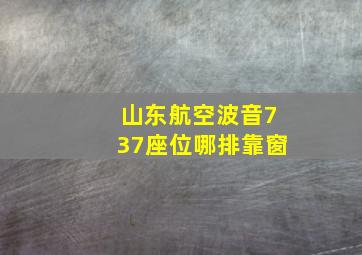 山东航空波音737座位哪排靠窗